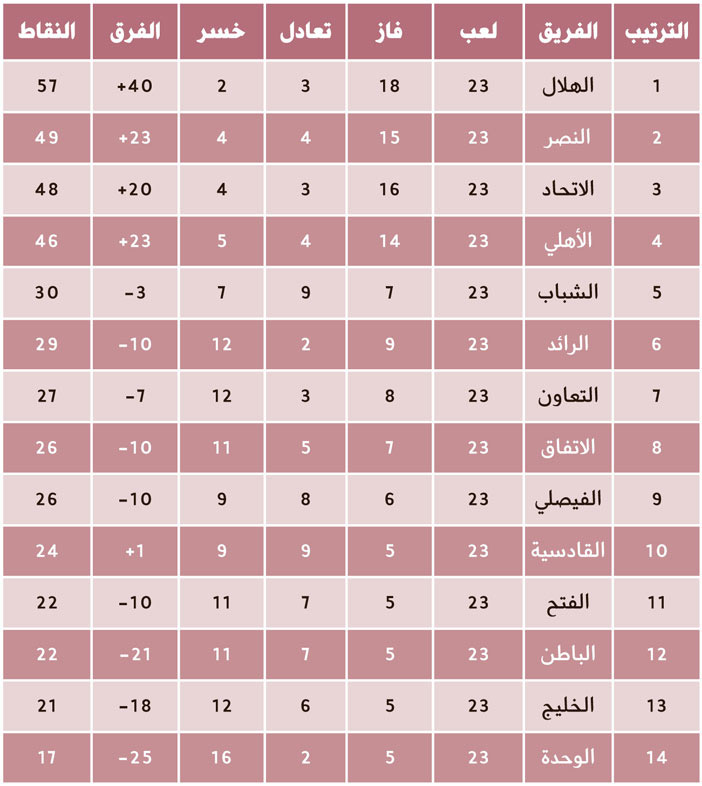 | الترتيب | الفريق | لعب | فاز | تعادل | خسر | الفرق | النقاط |
|---|---|---|---|---|---|---|---|
| 1 | الهلال | 23 | 18 | 3 | 2 | +40 | 57 |
| 2 | النصر | 23 | 15 | 4 | 4 | +23 | 49 |
| 3 | الاتحاد | 23 | 16 | 3 | 4 | +20 | 48 |
| 4 | الأهلي | 23 | 14 | 4 | 5 | +23 | 46 |
| 5 | الشباب | 23 | 7 | 9 | 7 | -3 | 30 |
| 6 | الرائد | 23 | 9 | 2 | 12 | -10 | 29 |
| 7 | التعاون | 23 | 8 | 3 | 12 | -7 | 27 |
| 8 | الاتفاق | 23 | 7 | 5 | 11 | -10 | 26 |
| 9 | الفيصلي | 23 | 6 | 8 | 9 | -10 | 26 |
| 10 | القادسية | 23 | 5 | 9 | 9 | +1 | 24 |
| 11 | الفتح | 23 | 5 | 7 | 11 | -10 | 22 |
| 12 | الباطن | 23 | 5 | 7 | 11 | -21 | 22 |
| 13 | الخليج | 23 | 5 | 6 | 12 | -18 | 21 |
| 14 | الوحدة | 23 | 5 | 2 | 16 | -25 | 17 |